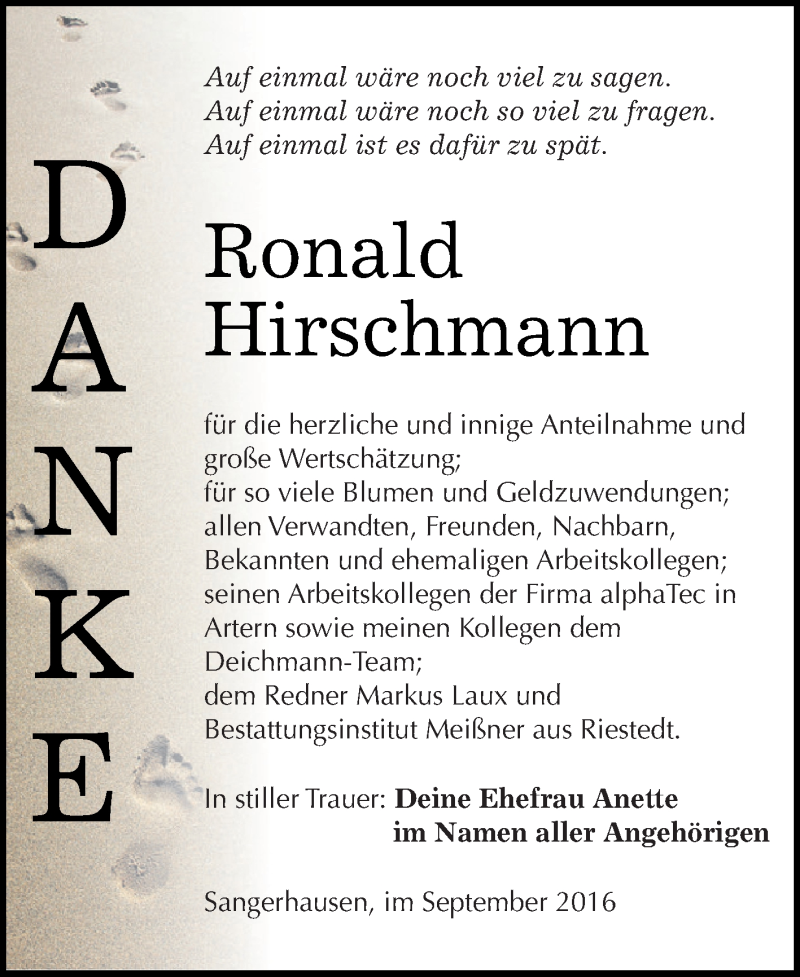 DANKE

Auf einmal wäre noch viel zu sagen.
Auf einmal wäre noch so viel zu fragen.
Auf einmal ist es dafür zu spät.

Ronald
Hirschmann

für die herzliche und innige Anteilnahme und große Wertschätzung;
für so viele Blumen und Geldzuwendungen;
allen Verwandten, Freunden, Nachbarn, Bekannten und ehemaligen Arbeitskollegen;
seinen Arbeitskollegen der Firma alphaTec in Artern sowie meinen Kollegen dem Deichmann-Team;
dem Redner Markus Laux und Bestattungsinstitut Meißner aus Riestedt.

In stiller Trauer: Deine Ehefrau Anette
im Namen aller Angehörigen

Sangerhausen, im September 2016